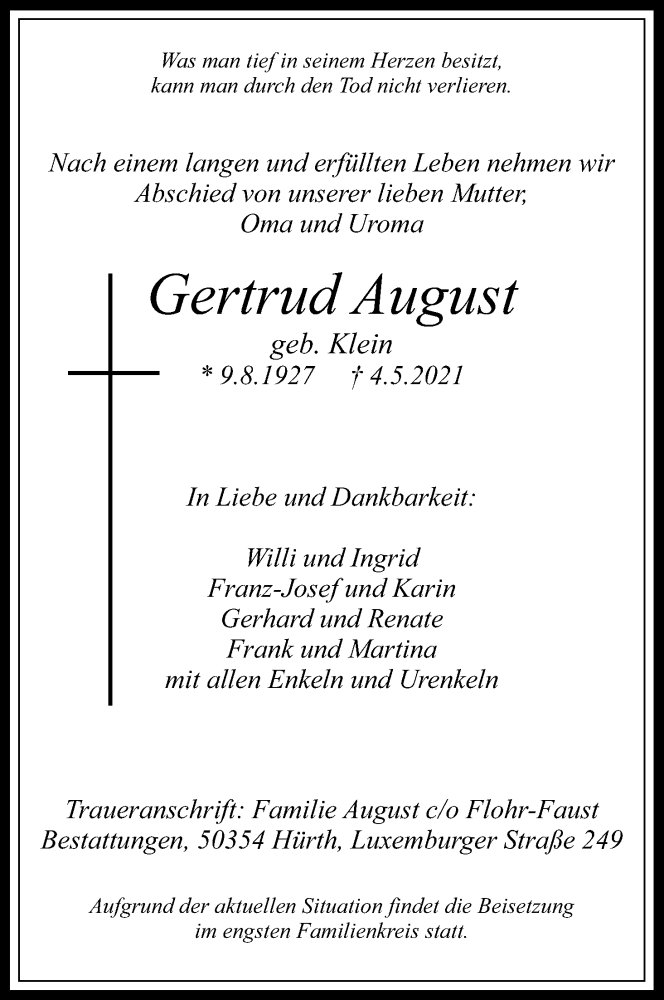 Was man tief in seinem Herzen besitzt,
kann man durch den Tod nicht verlieren.

Nach einem langen und erfüllten Leben nehmen wir
Abschied von unserer lieben Mutter,
Oma und Uroma

Gertrud August

geb. Klein
* 9.8.1927 † 4.5.2021

In Liebe und Dankbarkeit:

Willi und Ingrid
Franz-Josef und Karin
Gerhard und Renate
Frank und Martina
mit allen Enkeln und Urenkeln

Traueranschrift: Familie August c/o Flohr-Faust
Bestattungen, 50354 Hürth, Luxemburger Straße 249

Aufgrund der aktuellen Situation findet die Beisetzung
im engsten Familienkreis statt.